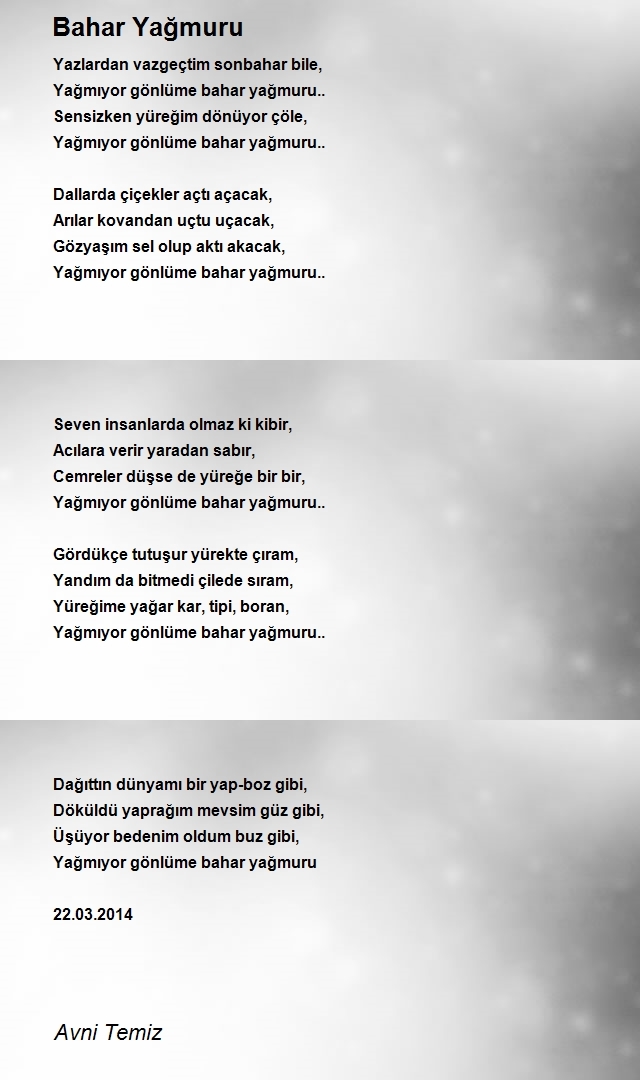 Bahar Yağmuru

Yazlardan vazgeçtim sonbahar bile,
Yağmıyor gönlüme bahar yağmuru..
Sensizken yüreğim dönüyor çöle,
Yağmıyor gönlüme bahar yağmuru..

Dallarda çiçekler açtı açacak,
Arılar kovandan uçtu uçacak,
Gözyaşım sel olup aktı akacak,
Yağmıyor gönlüme bahar yağmuru..

Seven insanlarda olmaz ki kibir,
Acılara verir yaradan sabır,
Cemreler düşse de yüreğe bir bir,
Yağmıyor gönlüme bahar yağmuru..

Gördükçe tutuşur yürekte çıram,
Yandım da bitmedi çilede sıram,
Yüreğime yağar kar, tipi, boran,
Yağmıyor gönlüme bahar yağmuru..

Dağıttın dünyamı bir yap-boz gibi,
Döküldü yaprağım mevsim güz gibi,
Üşüyor bedenim oldum buz gibi,
Yağmıyor gönlüme bahar yağmuru

22.03.2014

Avni Temiz